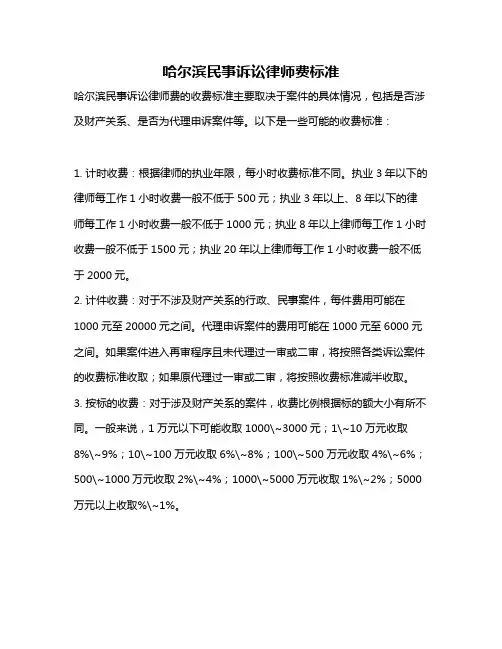 哈尔滨民事诉讼律师费标准

哈尔滨民事诉讼律师费的收费标准主要取决于案件的具体情况，包括是否涉及财产关系、是否为代理申诉案件等。以下是一些可能的收费标准：

1. 计时收费：根据律师的执业年限，每小时收费标准不同。执业 3 年以下的律师每工作 1 小时收费一般不低于 500 元；执业 3 年以上、8 年以下的律师每工作 1 小时收费一般不低于 1000 元；执业 8 年以上律师每工作 1 小时收费一般不低于 1500 元；执业 20 年以上律师每工作 1 小时收费一般不低于 2000 元。
2. 计件收费：对于不涉及财产关系的行政、民事案件，每件费用可能在 1000 元至 20000 元之间。代理申诉案件的费用可能在 1000 元至 6000 元之间。如果案件进入再审程序且未代理过一审或二审，将按照各类诉讼案件的收费标准收取；如果原代理过一审或二审，将按照收费标准减半收取。
3. 按标的收费：对于涉及财产关系的案件，收费比例根据标的额大小有所不同。一般来说，1 万元以下可能收取 1000\~3000 元；1\~10 万元收取 8%\~9%；10\~100 万元收取 6%\~8%；100\~500 万元收取 4%\~6%；500\~1000 万元收取 2%\~4%；1000\~5000 万元收取 1%\~2%；5000 万元以上收取%\~1%。